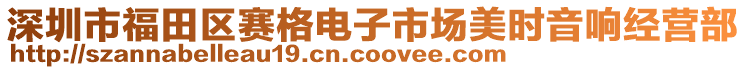 深圳市福田区赛格电子市场美时音响经营部
http://szannabelleau19.cn.coovee.com